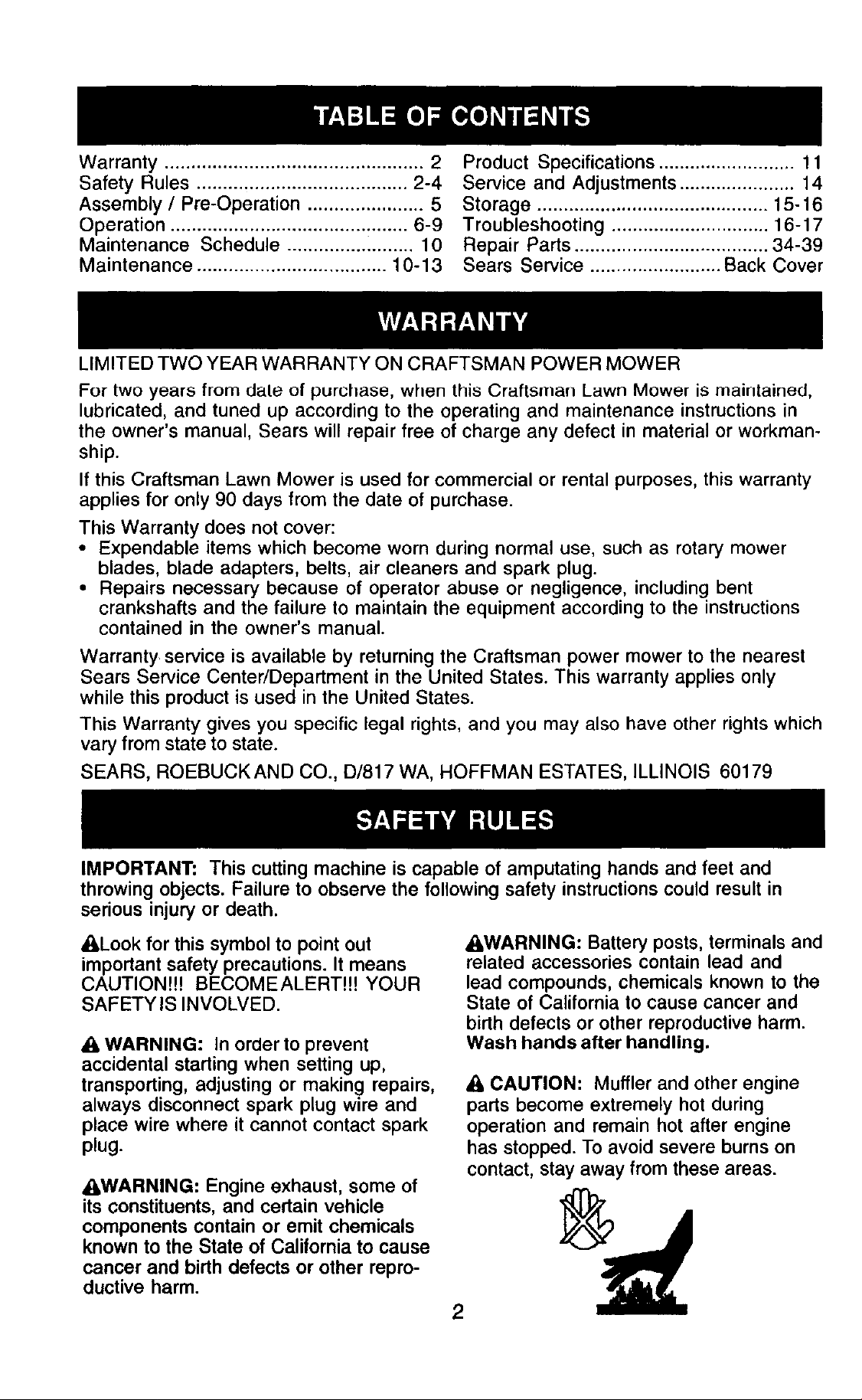 TABLE OF CONTENTS

Warranty 2
Safety Rules 2-4
Assembly / Pre-Operation 5
Operation 6-9
Maintenance Schedule 10
Maintenance 10-13

Product Specifications 11
Service and Adjustments 14
Storage 15-16
Troubleshooting 16-17
Repair Parts 34-39
Sears Service Back Cover

WARRANTY

LIMITED TWO YEAR WARRANTY ON CRAFTSMAN POWER MOWER

For two years from date of purchase, when this Craftsman Lawn Mower is maintained, lubricated, and tuned up according to the operating and maintenance instructions in the owner's manual, Sears will repair free of charge any defect in material or workmanship.

If this Craftsman Lawn Mower is used for commercial or rental purposes, this warranty applies for only 90 days from the date of purchase.

This Warranty does not cover:
• Expendable items which become worn during normal use, such as rotary mower blades, blade adapters, belts, air cleaners and spark plug.
• Repairs necessary because of operator abuse or negligence, including bent crankshafts and the failure to maintain the equipment according to the instructions contained in the owner's manual.

Warranty service is available by returning the Craftsman power mower to the nearest Sears Service Center/Department in the United States. This warranty applies only while this product is used in the United States.

This Warranty gives you specific legal rights, and you may also have other rights which vary from state to state.

SEARS, ROEBUCK AND CO., D/817 WA, HOFFMAN ESTATES, ILLINOIS 60179

SAFETY RULES

IMPORTANT: This cutting machine is capable of amputating hands and feet and throwing objects. Failure to observe the following safety instructions could result in serious injury or death.

Look for this symbol to point out important safety precautions. It means CAUTION!!! BECOME ALERT!!! YOUR SAFETY IS INVOLVED.

WARNING: In order to prevent accidental starting when setting up, transporting, adjusting or making repairs, always disconnect spark plug wire and place wire where it cannot contact spark plug.

WARNING: Engine exhaust, some of its constituents, and certain vehicle components contain or emit chemicals known to the State of California to cause cancer and birth defects or other reproductive harm.

WARNING: Battery posts, terminals and related accessories contain lead and lead compounds, chemicals known to the State of California to cause cancer and birth defects or other reproductive harm. Wash hands after handling.

CAUTION: Muffler and other engine parts become extremely hot during operation and remain hot after engine has stopped. To avoid severe burns on contact, stay away from these areas.

2